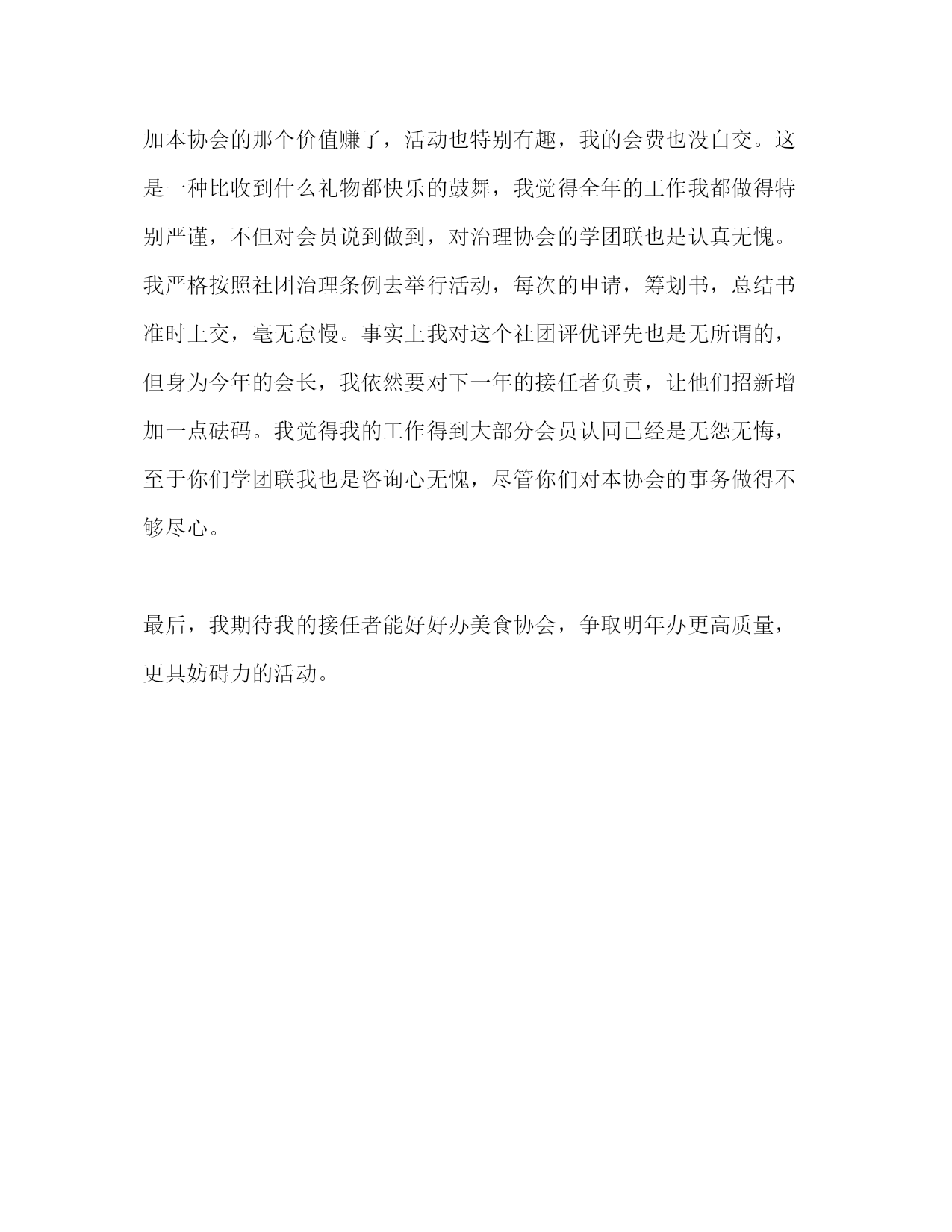 加本协会的那个价值赚了，活动也特别有趣，我的会费也没白交。这是一种比收到什么礼物都快乐的鼓舞，我觉得全年的工作我都做得特别严谨，不但对会员说到做到，对治理协会的学团联也是认真无愧。我严格按照社团治理条例去举行活动，每次的申请，筹划书，总结书准时上交，毫无怠慢。事实上我对这个社团评优评先也是无所谓的，但身为今年的会长，我依然要对下一年的接任者负责，让他们招新增加一点砝码。我觉得我的工作得到大部分会员认同已经是无怨无悔，至于你们学团联我也是咨询心无愧，尽管你们对本协会的事务做得不够尽心。

最后，我期待我的接任者能好好办美食协会，争取明年办更高质量，更具妨碍力的活动。